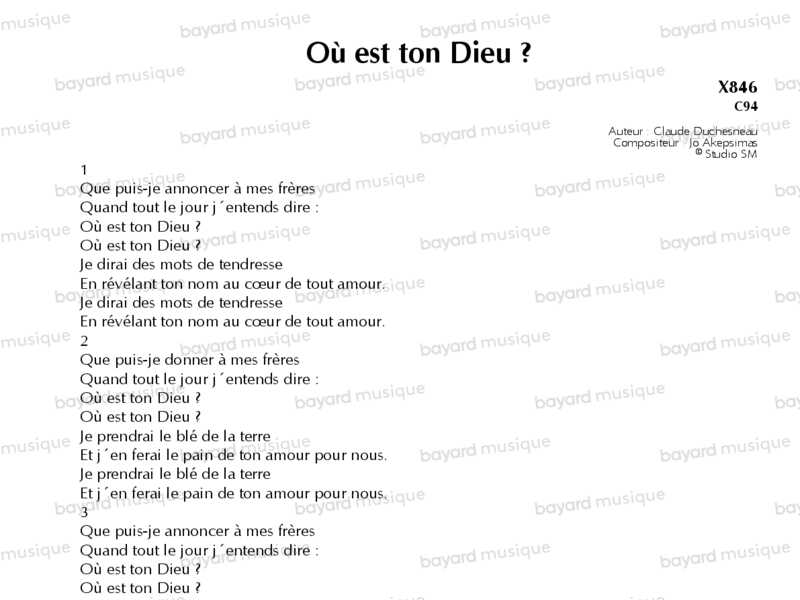 Où est ton Dieu ?

X846
C94

Auteur : Claude Duchesneau
Compositeur : Jo Akepsimas
© Studio SM

1
Que puis-je annoncer à mes frères
Quand tout le jour j´entends dire :
Où est ton Dieu ?
Où est ton Dieu ?
Je dirai des mots de tendresse
En révélant ton nom au cœur de tout amour.
Je dirai des mots de tendresse
En révélant ton nom au cœur de tout amour.

2
Que puis-je donner à mes frères
Quand tout le jour j´entends dire :
Où est ton Dieu ?
Où est ton Dieu ?
Je prendrai le blé de la terre
Et j´en ferai le pain de ton amour pour nous.
Je prendrai le blé de la terre
Et j´en ferai le pain de ton amour pour nous.

3
Que puis-je annoncer à mes frères
Quand tout le jour j´entends dire :
Où est ton Dieu ?
Où est ton Dieu ?

bayard musique